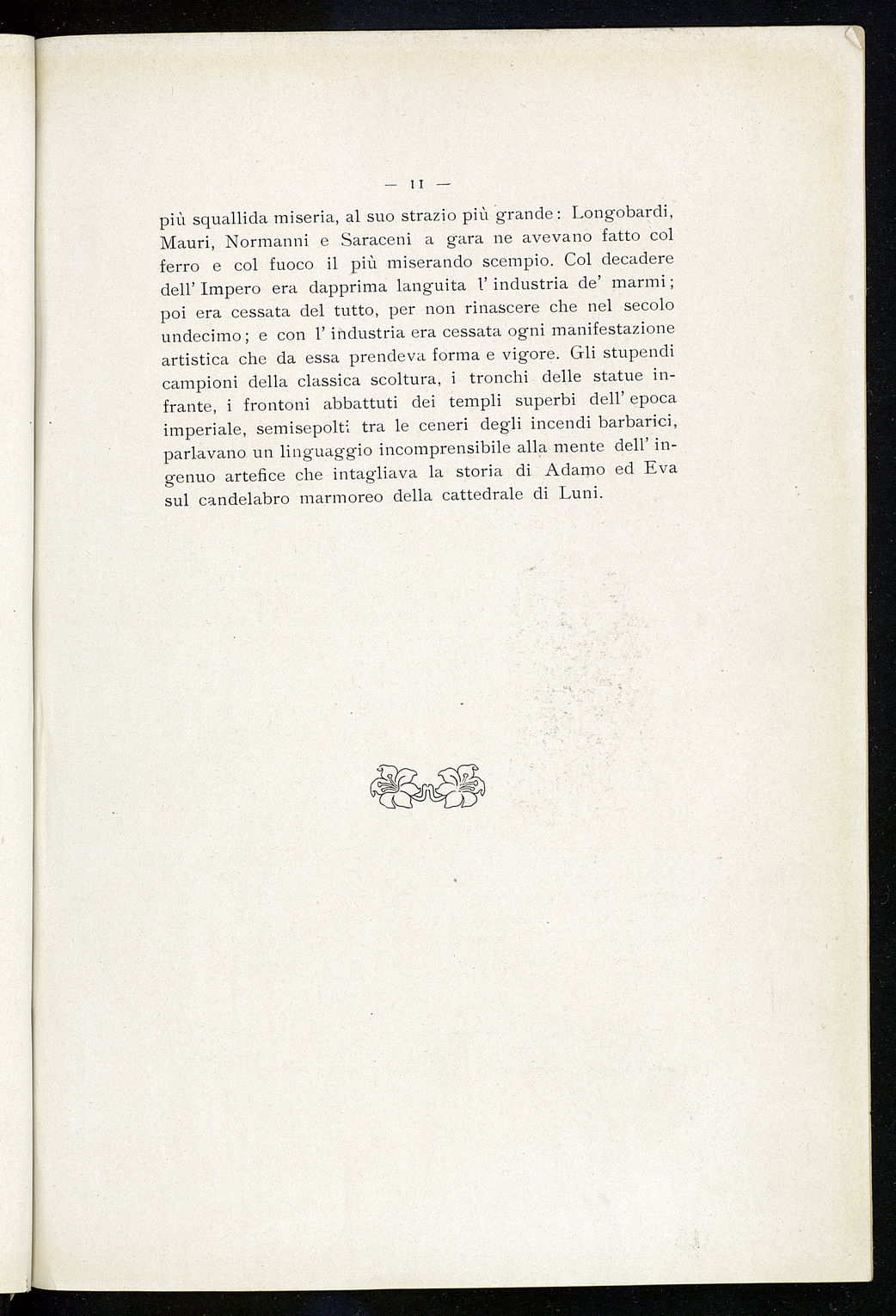 — 11 —

più squallida miseria, al suo strazio più grande: Longobardi, Mauri, Normanni e Saraceni a gara ne avevano fatto col ferro e col fuoco il più miserando scempio. Col decadere dell' Impero era dapprima languita l' industria de' marmi; poi era cessata del tutto, per non rinascere che nel secolo undecimo; e con l' industria era cessata ogni manifestazione artistica che da essa prendeva forma e vigore. Gli stupendi campioni della classica scoltura, i tronchi delle statue infrante, i frontoni abbattuti dei templi superbi dell' epoca imperiale, semisepolti tra le ceneri degli incendi barbarici, parlavano un linguaggio incomprensibile alla mente dell' ingenuo artefice che intagliava la storia di Adamo ed Eva sul candelabro marmoreo della cattedrale di Luni.